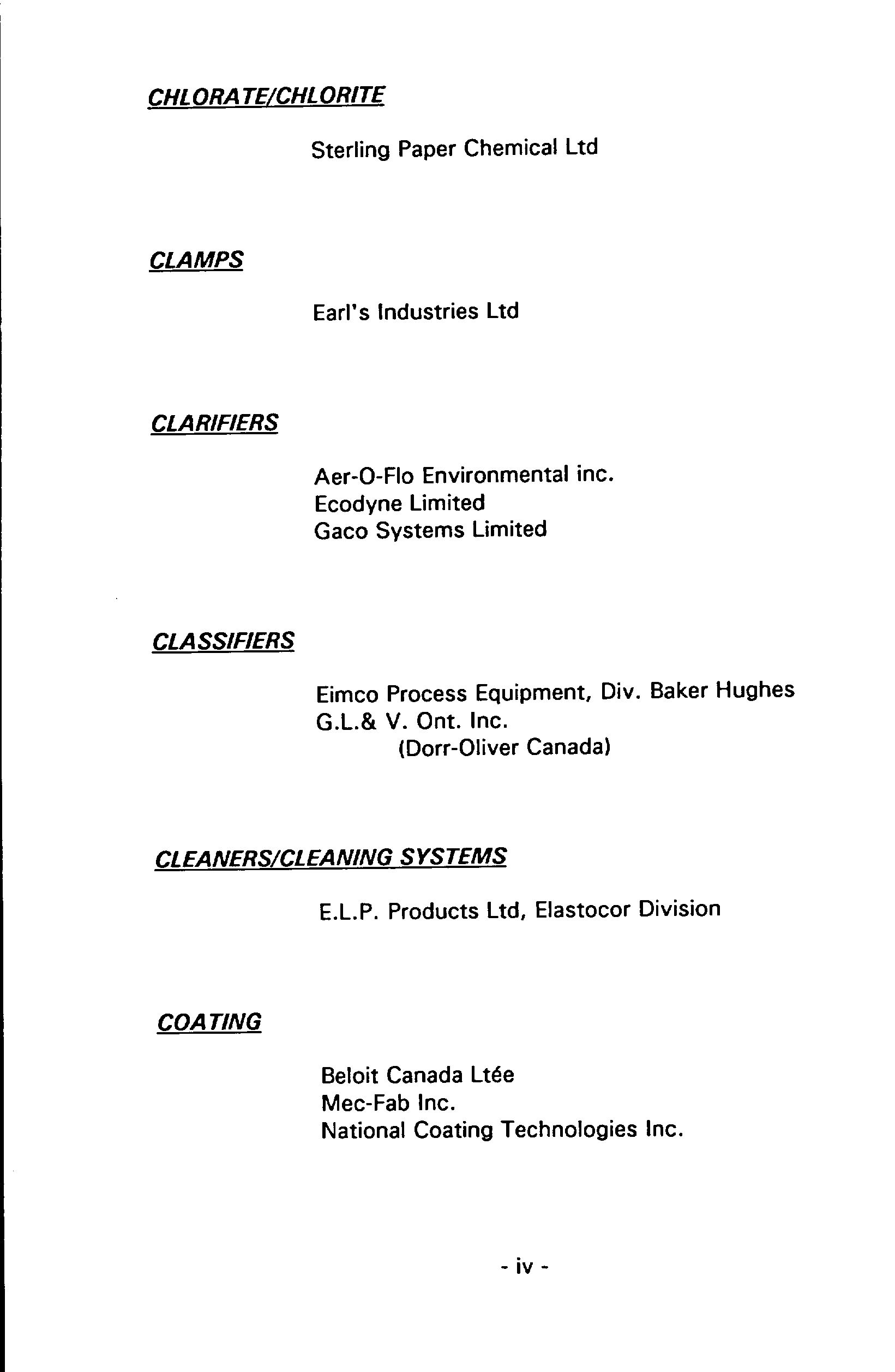 CHLORATE/CHLORITE

Sterling Paper Chemical Ltd

CLAMPS

Earl's Industries Ltd

CLARIFIERS

Aer-O-Flo Environmental inc.
Ecodyne Limited
Gaco Systems Limited

CLASSIFIERS

Eimco Process Equipment, Div. Baker Hughes
G.L.& V. Ont. Inc.
(Dorr-Oliver Canada)

CLEANERS/CLEANING SYSTEMS

E.L.P. Products Ltd, Elastocor Division

COATING

Beloit Canada Ltée
Mec-Fab Inc.
National Coating Technologies Inc.

- iv -